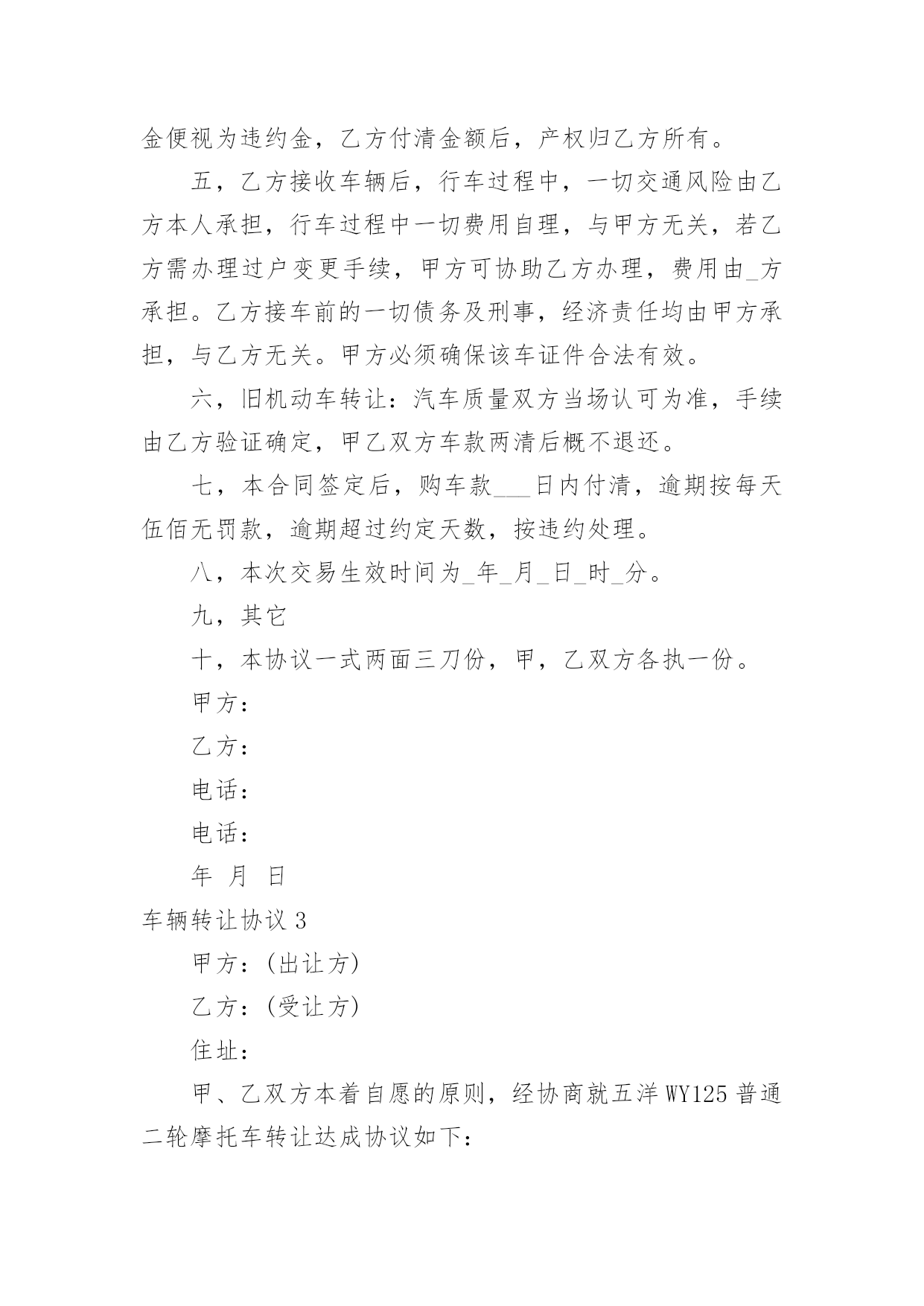 金便视为违约金，乙方付清金额后，产权归乙方所有。

五，乙方接收车辆后，行车过程中，一切交通风险由乙方本人承担，行车过程中一切费用自理，与甲方无关，若乙方需办理过户变更手续，甲方可协助乙方办理，费用由_方承担。乙方接车前的一切债务及刑事，经济责任均由甲方承担，与乙方无关。甲方必须确保该车证件合法有效。

六，旧机动车转让：汽车质量双方当场认可为准，手续由乙方验证确定，甲乙双方车款两清后概不退还。

七，本合同签定后，购车款___日内付清，逾期按每天伍佰无罚款，逾期超过约定天数，按违约处理。

八，本次交易生效时间为_年_月_日_时_分。

九，其它

十，本协议一式两面三刀份，甲，乙双方各执一份。

甲方：

乙方：

电话：

电话：

年 月 日

车辆转让协议 3

甲方：(出让方)

乙方：(受让方)

住址：

甲、乙双方本着自愿的原则，经协商就五洋 WY125 普通二轮摩托车转让达成协议如下：